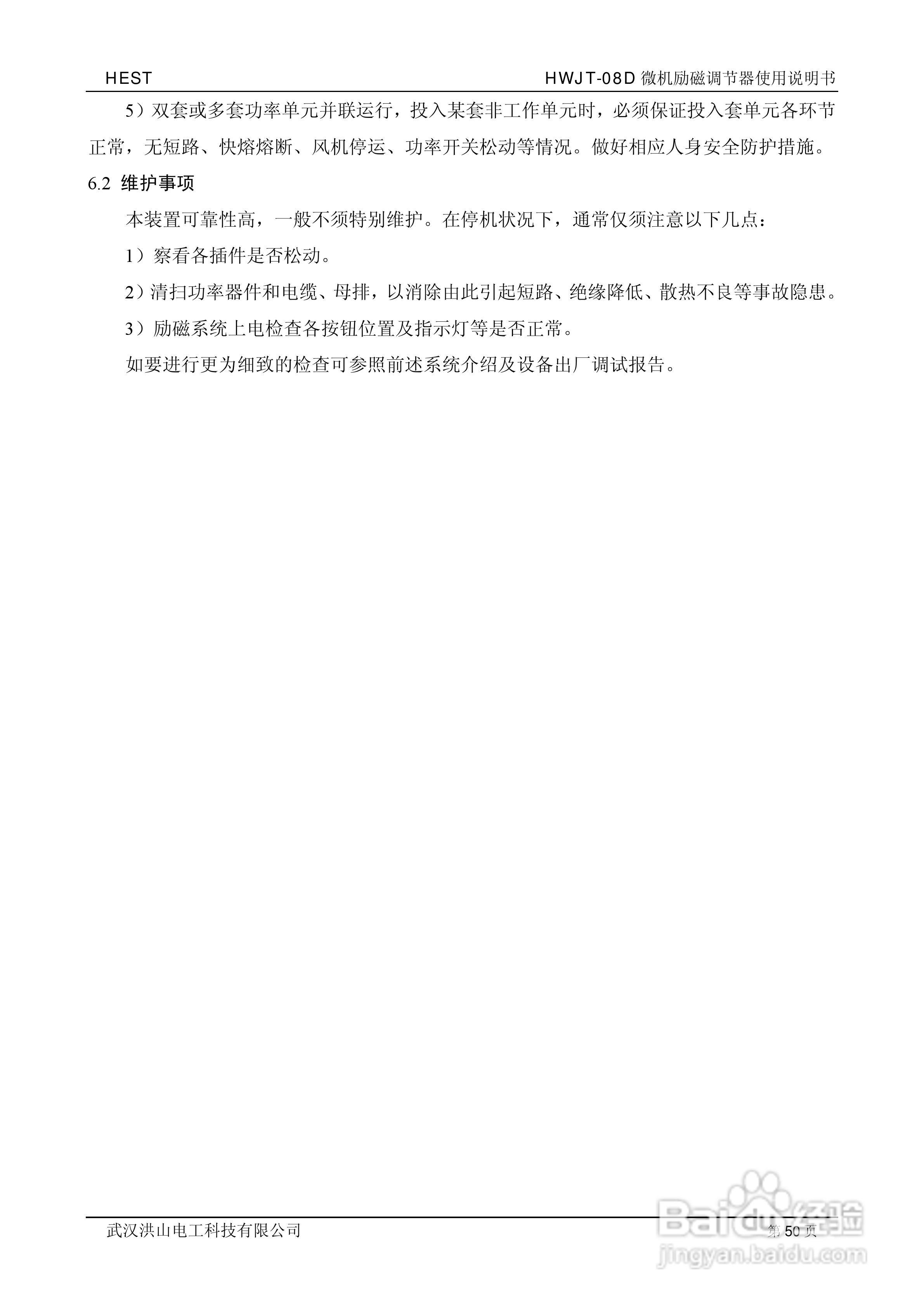 HEST HWJT-08D微机励磁调节器使用说明书

5）双套或多套功率单元并联运行，投入某套非工作单元时，必须保证投入套单元各环节正常，无短路、快熔熔断、风机停运、功率开关松动等情况。做好相应人身安全防护措施。

6.2 维护事项

本装置可靠性高，一般不须特别维护。在停机状况下，通常仅须注意以下几点：

1）察看各插件是否松动。

2）清扫功率器件和电缆、母排，以消除由此引起短路、绝缘降低、散热不良等事故隐患。

3）励磁系统上电检查各按钮位置及指示灯等是否正常。

如要进行更为细致的检查可参照前述系统介绍及设备出厂调试报告。

武汉洪山电工科技有限公司 第50页

Baidu经验
jingyan.baidu.com